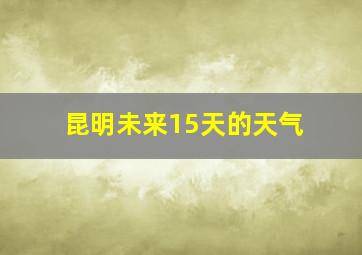 昆明未来15天的天气